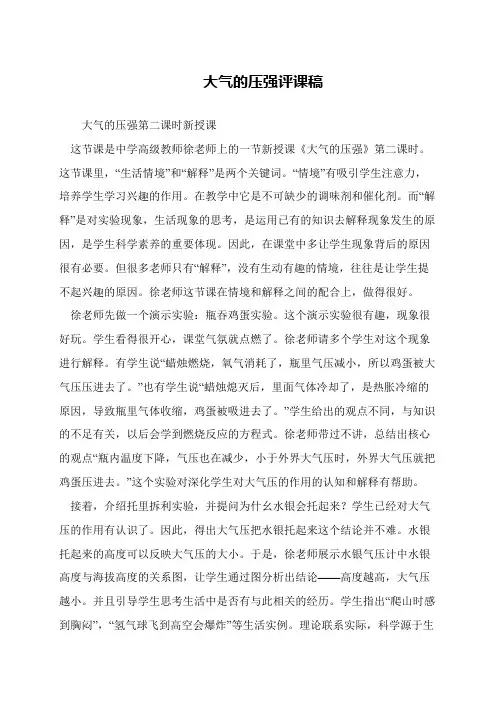 大气的压强评课稿

大气的压强第二课时新授课

这节课是中学高级教师徐老师上的一节新授课《大气的压强》第二课时。这节课里，“生活情境”和“解释”是两个关键词。“情境”有吸引学生注意力，培养学生学习兴趣的作用。在教学中它是不可缺少的调味剂和催化剂。而“解释”是对实验现象，生活现象的思考，是运用已有的知识去解释现象发生的原因，是学生科学素养的重要体现。因此，在课堂中多让学生现象背后的原因很有必要。但很多老师只有“解释”，没有生动有趣的情境，往往是让学生提不起兴趣的原因。徐老师这节课在情境和解释之间的配合上，做得很好。

徐老师先做一个演示实验：瓶吞鸡蛋实验。这个演示实验很有趣，现象很好玩。学生看得很开心，课堂气氛就点燃了。徐老师请多个学生对这个现象进行解释。有学生说“蜡烛燃烧，氧气消耗了，瓶里气压减小，所以鸡蛋被大气压压进去了。”也有学生说“蜡烛熄灭后，里面气体冷却了，是热胀冷缩的原因，导致瓶里气体收缩，鸡蛋被吸进去了。”学生给出的观点不同，与知识的不足有关，以后会学到燃烧反应的方程式。徐老师带过不讲，总结出核心的观点“瓶内温度下降，气压也在减少，小于外界大气压时，外界大气压就把鸡蛋压进去。”这个实验对深化学生对大气压的作用的认知和解释有帮助。

接着，介绍托里拆利实验，并提问为什么水银会托起来？学生已经对大气压的作用有认识了。因此，得出大气压把水银托起来这个结论并不难。水银托起来的高度可以反映大气压的大小。于是，徐老师展示水银气压计中水银高度与海拔高度的关系图，让学生通过图分析出结论——高度越高，大气压越小。并且引导学生思考生活中是否有与此相关的经历。学生指出“爬山时感到胸闷”，“氢气球飞到高空会爆炸”等生活实例。理论联系实际，科学源于生